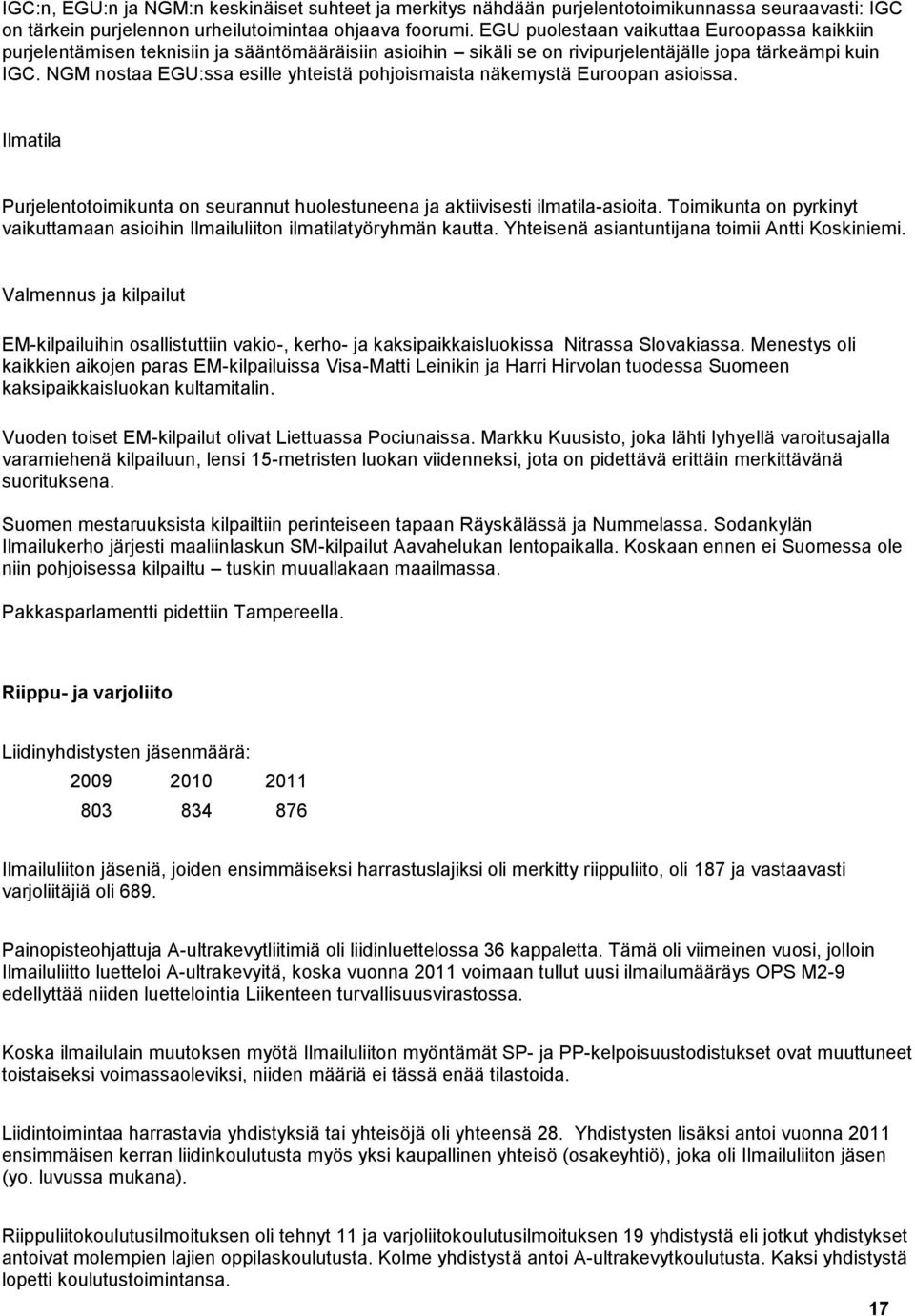 IGC:n, EGU:n ja NGM:n keskinäiset suhteet ja merkitys nähdään purjelentotoimikunnassa seuraavasti: IGC on tärkein purjelennon urheilutoimintaa ohjaava foorumi. EGU puolestaan vaikuttaa Euroopassa kaikkiin purjelentämisen teknisiin ja sääntömääräisiin asioihin – sikäli se on rivipurjelentäjälle jopa tärkeämpi kuin IGC. NGM nostaa EGU:ssa esille yhteistä pohjoismaista näkemystä Euroopan asioissa.

Ilmatila

Purjelentotoimikunta on seurannut huolestuneena ja aktiivisesti ilmatila-asioita. Toimikunta on pyrkinyt vaikuttamaan asioihin Ilmailuliiton ilmatilatyöryhmän kautta. Yhteisenä asiantuntijana toimii Antti Koskiniemi.

Valmennus ja kilpailut

EM-kilpailuihin osallistuttiin vakio-, kerho- ja kaksipaikkaisluokissa Nitrassa Slovakiassa. Menestys oli kaikkien aikojen paras EM-kilpailuissa Visa-Matti Leinikin ja Harri Hirvolan tuodessa Suomeen kaksipaikkaisluokan kultamitalin.

Vuoden toiset EM-kilpailut olivat Liettuassa Pociunaissa. Markku Kuusisto, joka lähti lyhyellä varoitusajalla varamiehenä kilpailuun, lensi 15-metristen luokan viidenneksi, jota on pidettävä erittäin merkittävänä suorituksena.

Suomen mestaruuksista kilpailtiin perinteiseen tapaan Räyskälässä ja Nummelassa. Sodankylän Ilmailukerho järjesti maaliinlaskun SM-kilpailut Aavahelukan lentopaikalla. Koskaan ennen ei Suomessa ole niin pohjoisessa kilpailtu – tuskin muuallakaan maailmassa.

Pakkasparlamentti pidettiin Tampereella.

Riippu- ja varjoliito

Liidinyhdistysten jäsenmäärä:

| 2009 | 2010 | 2011 |
|---|---|---|
| 803 | 834 | 876 |

Ilmailuliiton jäseniä, joiden ensimmäiseksi harrastuslajiksi oli merkitty riippuliito, oli 187 ja vastaavasti varjoliitäjiä oli 689.

Painopisteohjattuja A-ultrakevytliitimiä oli liidinluettelossa 36 kappaletta. Tämä oli viimeinen vuosi, jolloin Ilmailuliitto luetteloi A-ultrakevyitä, koska vuonna 2011 voimaan tullut uusi ilmailumääräys OPS M2-9 edellyttää niiden luettelointia Liikenteen turvallisuusvirastossa.

Koska ilmailulain muutoksen myötä Ilmailuliiton myöntämät SP- ja PP-kelpoisuustodistukset ovat muuttuneet toistaiseksi voimassaoleviksi, niiden määriä ei tässä enää tilastoida.

Liidintoimintaa harrastavia yhdistyksiä tai yhteisöjä oli yhteensä 28. Yhdistysten lisäksi antoi vuonna 2011 ensimmäisen kerran liidinkoulutusta myös yksi kaupallinen yhteisö (osakeyhtiö), joka oli Ilmailuliiton jäsen (yo. luvussa mukana).

Riippuliitokoulutusilmoituksen oli tehnyt 11 ja varjoliitokoulutusilmoituksen 19 yhdistystä eli jotkut yhdistykset antoivat molempien lajien oppilaskoulutusta. Kolme yhdistystä antoi A-ultrakevytkoulutusta. Kaksi yhdistystä lopetti koulutustoimintansa.

17